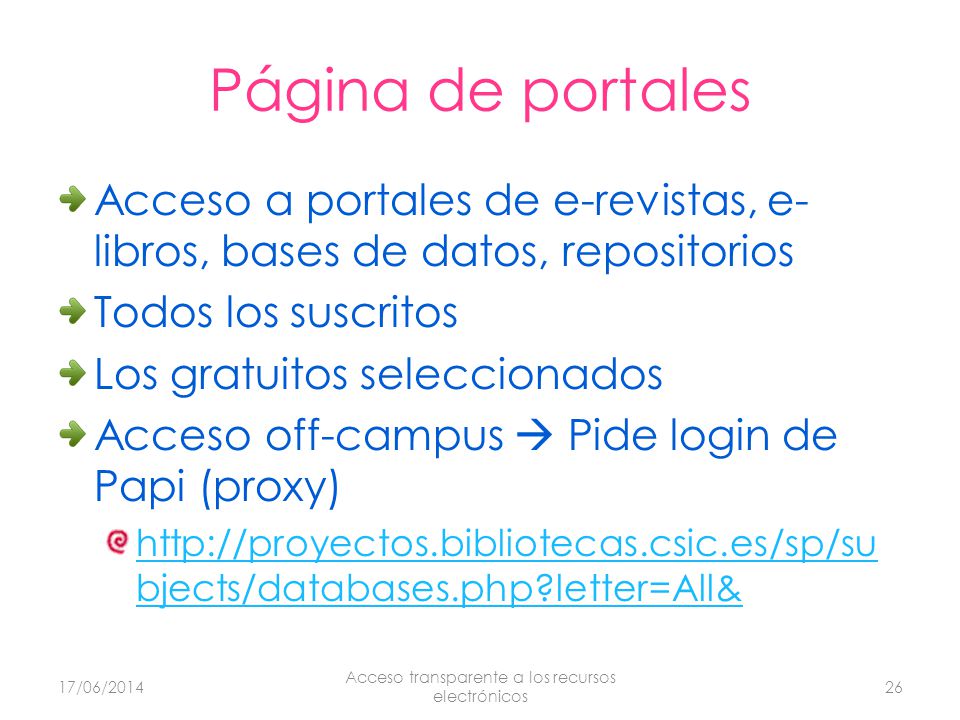 Página de portales

Acceso a portales de e-revistas, e-libros, bases de datos, repositorios

Todos los suscritos

Los gratuitos seleccionados

Acceso off-campus → Pide login de Papi (proxy)

http://proyectos.bibliotecas.csic.es/sp/subjects/databases.php?letter=All&

17/06/2014

Acceso transparente a los recursos electrónicos

26